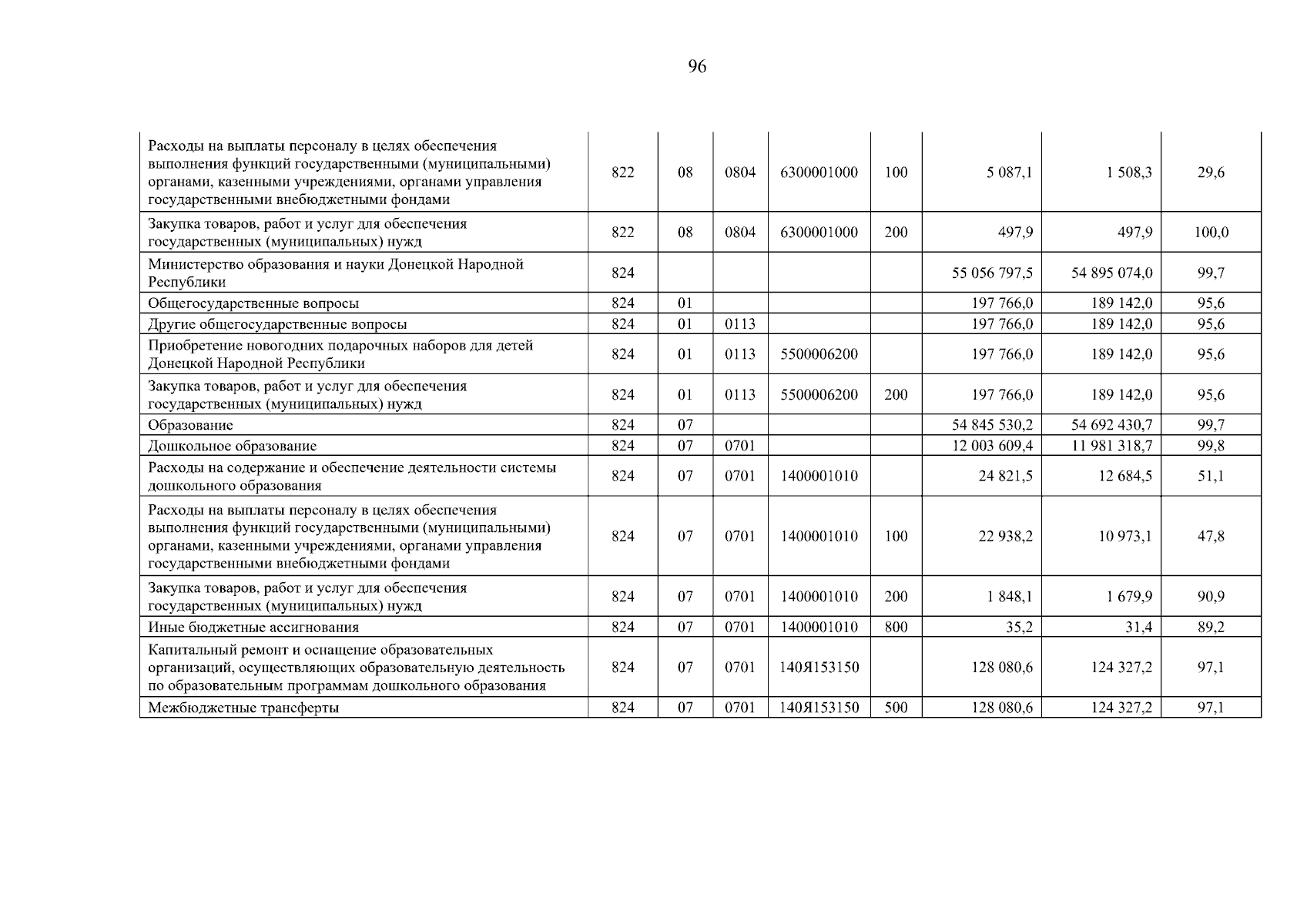 96

| Расходы на выплаты персоналу в целях обеспечения выполнения функций государственными (муниципальными) органами, казенными учреждениями, органами управления государственными внебюджетными фондами | 822 | 08 | 0804 | 6300001000 | 100 | 5 087,1 | 1 508,3 | 29,6 |
|---|---|---|---|---|---|---|---|---|
| Закупка товаров, работ и услуг для обеспечения государственных (муниципальных) нужд | 822 | 08 | 0804 | 6300001000 | 200 | 497,9 | 497,9 | 100,0 |
| Министерство образования и науки Донецкой Народной Республики | 824 | | | | | 55 056 797,5 | 54 895 074,0 | 99,7 |
| Общегосударственные вопросы | 824 | 01 | | | | 197 766,0 | 189 142,0 | 95,6 |
| Другие общегосударственные вопросы | 824 | 01 | 0113 | | | 197 766,0 | 189 142,0 | 95,6 |
| Приобретение новогодних подарочных наборов для детей Донецкой Народной Республики | 824 | 01 | 0113 | 5500006200 | | 197 766,0 | 189 142,0 | 95,6 |
| Закупка товаров, работ и услуг для обеспечения государственных (муниципальных) нужд | 824 | 01 | 0113 | 5500006200 | 200 | 197 766,0 | 189 142,0 | 95,6 |
| Образование | 824 | 07 | | | | 54 845 530,2 | 54 692 430,7 | 99,7 |
| Дошкольное образование | 824 | 07 | 0701 | | | 12 003 609,4 | 11 981 318,7 | 99,8 |
| Расходы на содержание и обеспечение деятельности системы дошкольного образования | 824 | 07 | 0701 | 1400001010 | | 24 821,5 | 12 684,5 | 51,1 |
| Расходы на выплаты персоналу в целях обеспечения выполнения функций государственными (муниципальными) органами, казенными учреждениями, органами управления государственными внебюджетными фондами | 824 | 07 | 0701 | 1400001010 | 100 | 22 938,2 | 10 973,1 | 47,8 |
| Закупка товаров, работ и услуг для обеспечения государственных (муниципальных) нужд | 824 | 07 | 0701 | 1400001010 | 200 | 1 848,1 | 1 679,9 | 90,9 |
| Иные бюджетные ассигнования | 824 | 07 | 0701 | 1400001010 | 800 | 35,2 | 31,4 | 89,2 |
| Капитальный ремонт и оснащение образовательных организаций, осуществляющих образовательную деятельность по образовательным программам дошкольного образования | 824 | 07 | 0701 | 140Я153150 | | 128 080,6 | 124 327,2 | 97,1 |
| Межбюджетные трансферты | 824 | 07 | 0701 | 140Я153150 | 500 | 128 080,6 | 124 327,2 | 97,1 |